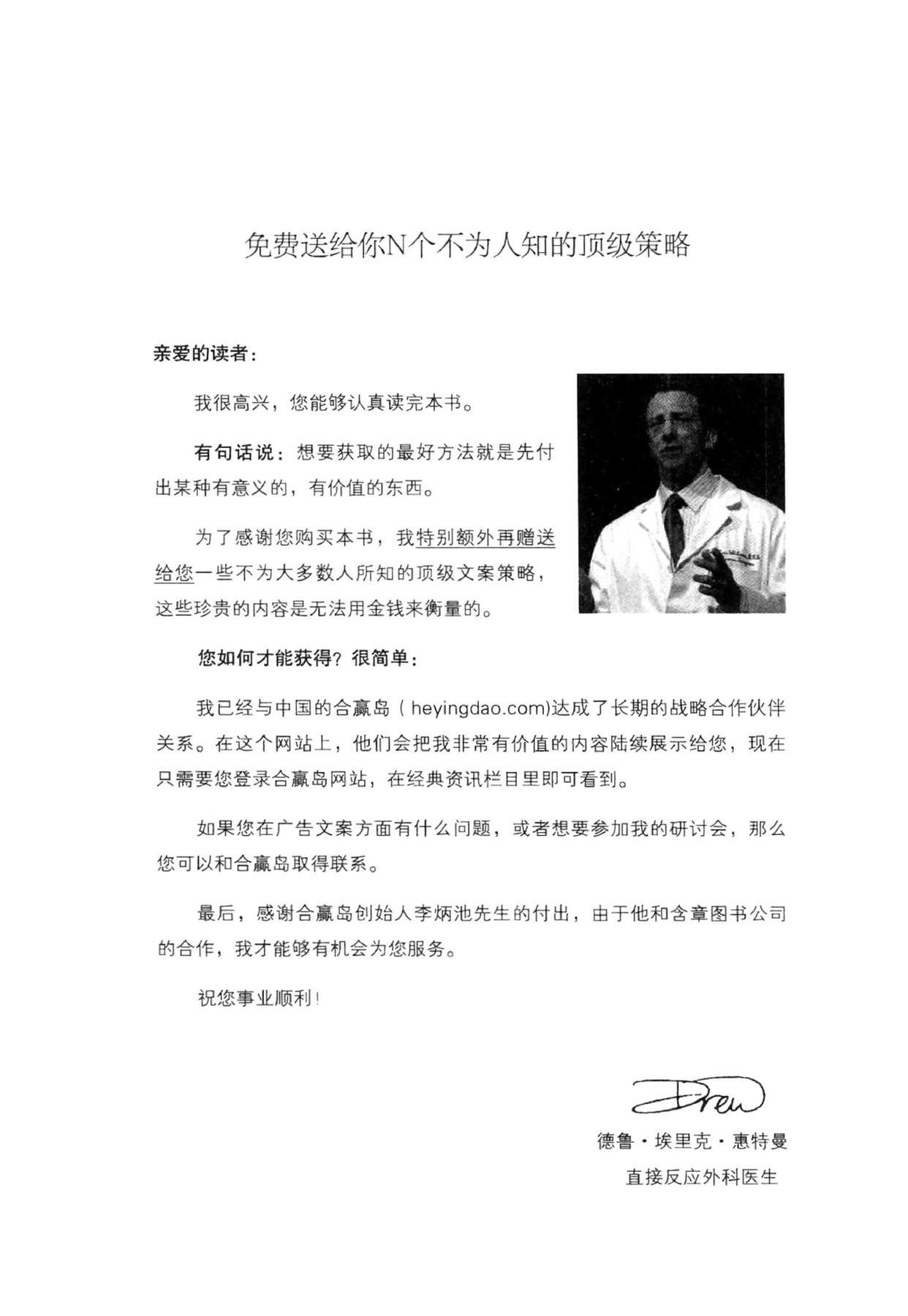 免费送给你N个不为人知的顶级策略

亲爱的读者：

我很高兴，您能够认真读完本书。

有句话说：想要获取的最好方法就是先付出某种有意义的，有价值的东西。

为了感谢您购买本书，我特别额外再赠送给您一些不为大多数人所知的顶级文案策略，这些珍贵的内容是无法用金钱来衡量的。

您如何才能获得？很简单：

我已经与中国的合赢岛（heyingdao.com)达成了长期的战略合作伙伴关系。在这个网站上，他们会把我非常有价值的内容陆续展示给您，现在只需要您登录合赢岛网站，在经典资讯栏目里即可看到。

如果您在广告文案方面有什么问题，或者想要参加我的研讨会，那么您可以和合赢岛取得联系。

最后，感谢合赢岛创始人李炳池先生的付出，由于他和含章图书公司的合作，我才能够有机会为您服务。

祝您事业顺利！

Drew
德鲁·埃里克·惠特曼
直接反应外科医生